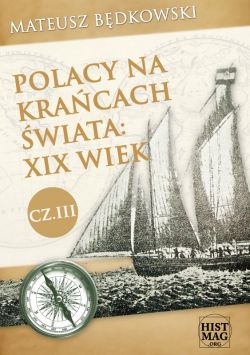 MATEUSZ BĘDKOWSKI

POLACY NA KRAŃCACH ŚWIATA: XIX WIEK

CZ.III

HIST MAG .ORG